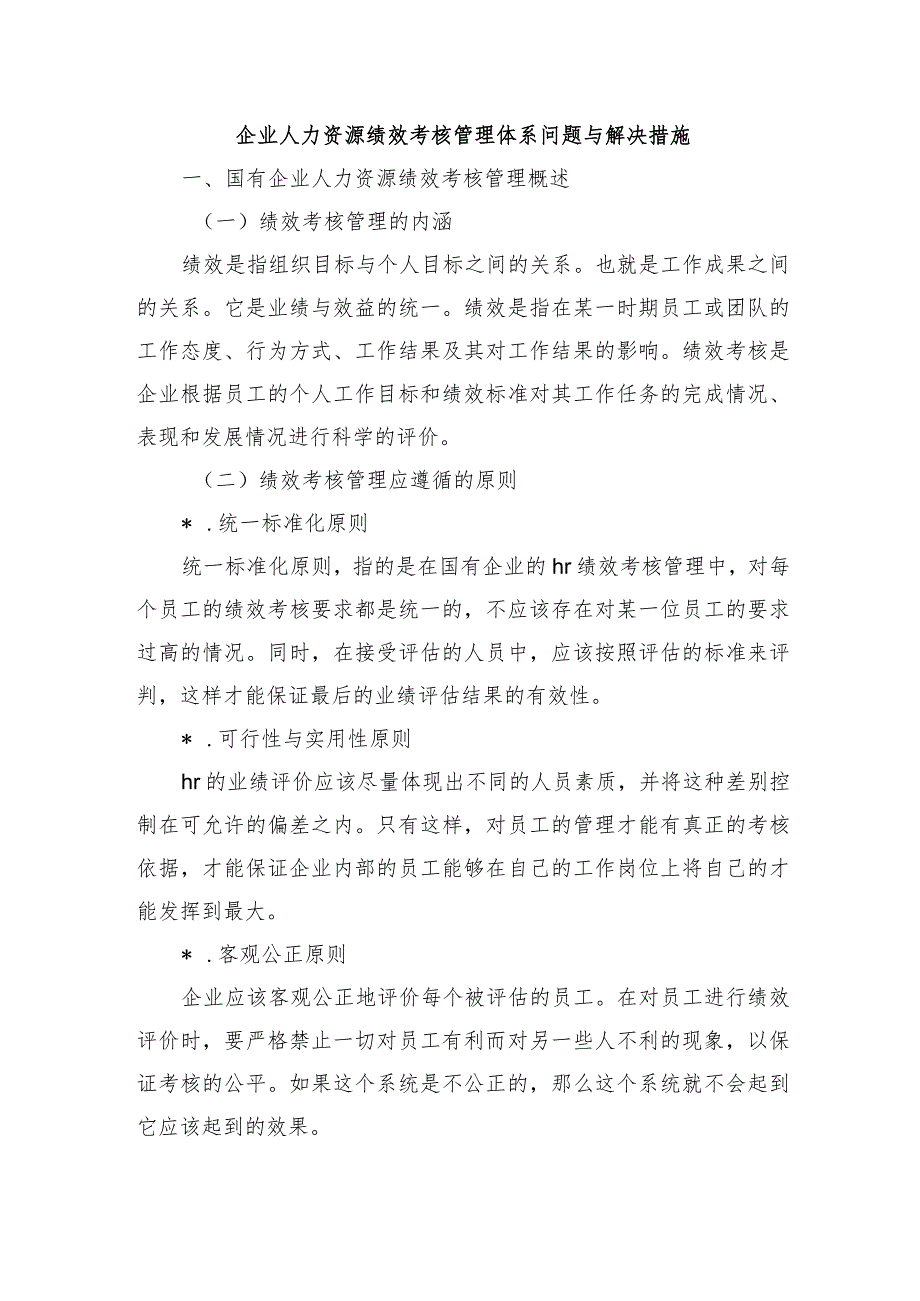 企业人力资源绩效考核管理体系问题与解决措施

一、国有企业人力资源绩效考核管理概述

（一）绩效考核管理的内涵

绩效是指组织目标与个人目标之间的关系。也就是工作成果之间的关系。它是业绩与效益的统一。绩效是指在某一时期员工或团队的工作态度、行为方式、工作结果及其对工作结果的影响。绩效考核是企业根据员工的个人工作目标和绩效标准对其工作任务的完成情况、表现和发展情况进行科学的评价。

（二）绩效考核管理应遵循的原则

＊.统一标准化原则

统一标准化原则，指的是在国有企业的hr绩效考核管理中，对每个员工的绩效考核要求都是统一的，不应该存在对某一位员工的要求过高的情况。同时，在接受评估的人员中，应该按照评估的标准来评判，这样才能保证最后的业绩评估结果的有效性。

＊.可行性与实用性原则

hr的业绩评价应该尽量体现出不同的人员素质，并将这种差别控制在可允许的偏差之内。只有这样，对员工的管理才能有真正的考核依据，才能保证企业内部的员工能够在自己的工作岗位上将自己的才能发挥到最大。

＊.客观公正原则

企业应该客观公正地评价每个被评估的员工。在对员工进行绩效评价时，要严格禁止一切对员工有利而对另一些人不利的现象，以保证考核的公平。如果这个系统是不公正的，那么这个系统就不会起到它应该起到的效果。